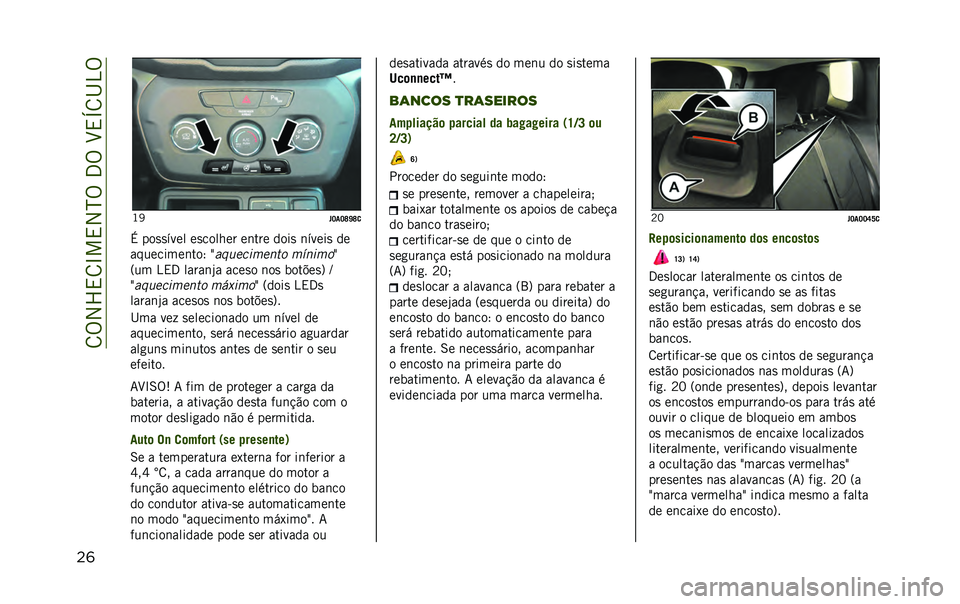 CONHECIMENTO DO VEÍCULO

19 J0A0898C

É possível escolher entre dois níveis de aquecimento: "aquecimento mínimo" (um LED laranja aceso nos botões) / "aquecimento máximo" (dois LEDs laranja acesos nos botões).

Uma vez selecionado um nível de aquecimento, será necessário aguardar alguns minutos antes de sentir o seu efeito.

AVISO! A fim de proteger a carga da bateria, a ativação desta função com o motor desligado não é permitida.

Auto On Comfort (se presente)

Se a temperatura externa for inferior a 4,4 °C, a cada arranque do motor a função aquecimento elétrico do banco do condutor ativa-se automaticamente no modo "aquecimento máximo". A funcionalidade pode ser ativada ou desativada através do menu do sistema Uconnect™.

BANCOS TRASEIROS

Ampliação parcial da bagageira (1/3 ou 2/3)

6)

Proceder do seguinte modo:

se presente, remover a chapeleira;

baixar totalmente os apoios de cabeça do banco traseiro;

certificar-se de que o cinto de segurança está posicionado na moldura (A) fig. 20;

deslocar a alavanca (B) para rebater a parte desejada (esquerda ou direita) do encosto do banco: o encosto do banco será rebatido automaticamente para a frente. Se necessário, acompanhar o encosto na primeira parte do rebatimento. A elevação da alavanca é evidenciada por uma marca vermelha.

B
A

20 J0A0045C

Reposicionamento dos encostos

13) 14)

Deslocar lateralmente os cintos de segurança, verificando se as fitas estão bem esticadas, sem dobras e se não estão presas atrás do encosto dos bancos.

Certificar-se que os cintos de segurança estão posicionados nas molduras (A) fig. 20 (onde presentes), depois levantar os encostos empurrando-os para trás até ouvir o clique de bloqueio em ambos os mecanismos de encaixe localizados literalmente, verificando visualmente a ocultação das "marcas vermelhas" presentes nas alavancas (A) fig. 20 (a "marca vermelha" indica mesmo a falta de encaixe do encosto).

26

carmanualsonline.info